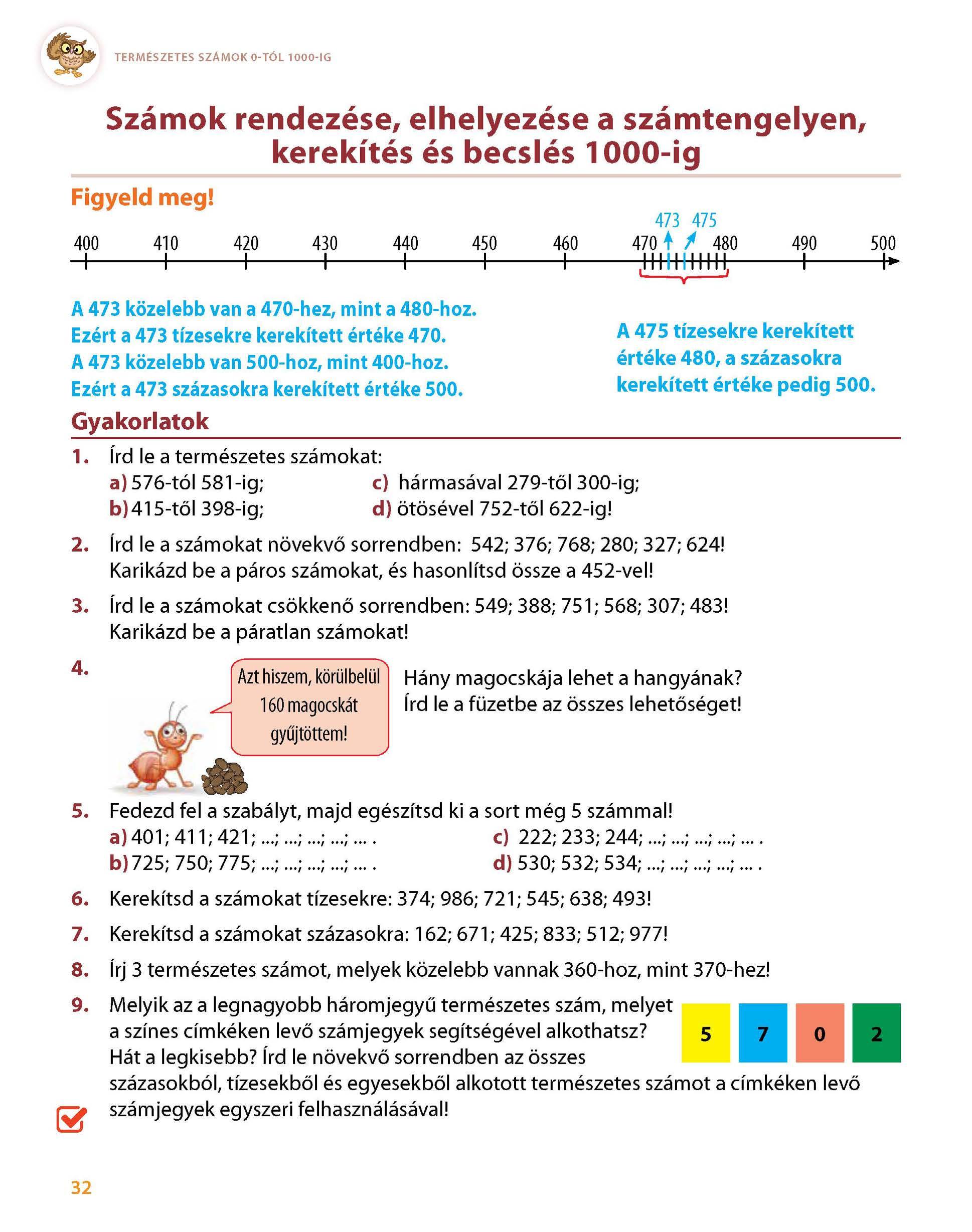 TERMÉSZETES SZÁMOK 0-TÓL 1000-IG

Számok rendezése, elhelyezése a számtengelyen, kerekítés és becslés 1000-ig

Figyeld meg!

473 475

400 410 420 430 440 450 460 470 480 490 500

A 473 közelebb van a 470-hez, mint a 480-hoz.
Ezért a 473 tízesekre kerekített értéke 470.
A 473 közelebb van 500-hoz, mint 400-hoz.
Ezért a 473 százasokra kerekített értéke 500.

A 475 tízesekre kerekített értéke 480, a százasokra kerekített értéke pedig 500.

Gyakorlatok

1. Írd le a természetes számokat:
a) 576-tól 581-ig;
b) 415-től 398-ig;
c) hármasával 279-től 300-ig;
d) ötösével 752-től 622-ig!

2. Írd le a számokat növekvő sorrendben: 542; 376; 768; 280; 327; 624! Karikázd be a páros számokat, és hasonlítsd össze a 452-vel!

3. Írd le a számokat csökkenő sorrendben: 549; 388; 751; 568; 307; 483! Karikázd be a páratlan számokat!

4. Azt hiszem, körülbelül 160 magocskát gyűjtöttem!

Hány magocskája lehet a hangyának? Írd le a füzetbe az összes lehetőséget!

5. Fedezd fel a szabályt, majd egészítsd ki a sort még 5 számmal!
a) 401; 411; 421; ...; ...; ...; ...; ... .
b) 725; 750; 775; ...; ...; ...; ...; ... .
c) 222; 233; 244; ...; ...; ...; ...; ... .
d) 530; 532; 534; ...; ...; ...; ...; ... .

6. Kerekítsd a számokat tízesekre: 374; 986; 721; 545; 638; 493!

7. Kerekítsd a számokat százasokra: 162; 671; 425; 833; 512; 977!

8. Írj 3 természetes számot, melyek közelebb vannak 360-hoz, mint 370-hez!

9. Melyik az a legnagyobb háromjegyű természetes szám, melyet a színes címkéken levő számjegyek segítségével alkothatsz? Hát a legkisebb? Írd le növekvő sorrendben az összes százasokból, tízesekből és egyesekből alkotott természetes számot a címkéken levő számjegyek egyszeri felhasználásával!

5 7 0 2

32